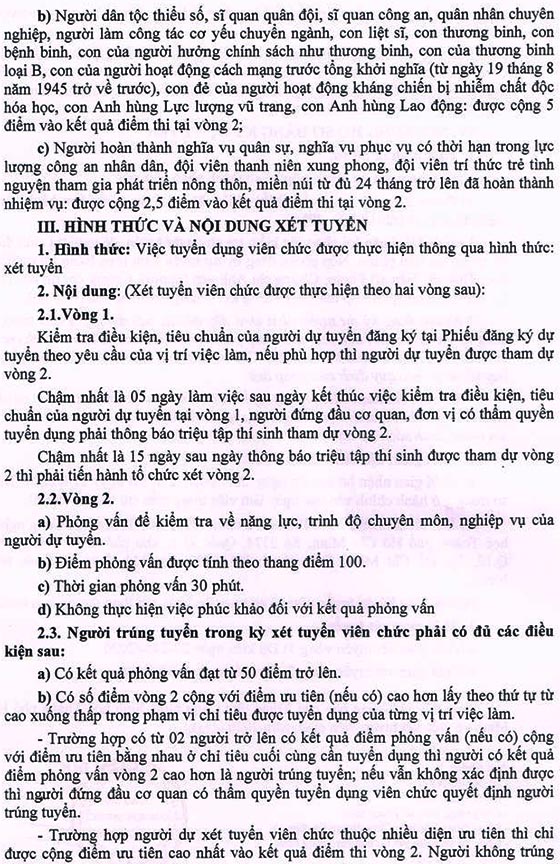 b) Người dân tộc thiểu số, sĩ quan quân đội, sĩ quan công an, quân nhân chuyên nghiệp, người làm công tác cơ yếu chuyển ngành, con liệt sĩ, con thương binh, con bệnh binh, con của người hưởng chính sách như thương binh, con của thương binh loại B, con của người hoạt động cách mạng trước tổng khởi nghĩa (từ ngày 19 tháng 8 năm 1945 trở về trước), con đẻ của người hoạt động kháng chiến bị nhiễm chất độc hóa học, con Anh hùng Lực lượng vũ trang, con Anh hùng Lao động: được cộng 5 điểm vào kết quả điểm thi tại vòng 2;

c) Người hoàn thành nghĩa vụ quân sự, nghĩa vụ phục vụ có thời hạn trong lực lượng công an nhân dân, đội viên thanh niên xung phong, đội viên trí thức trẻ tình nguyện tham gia phát triển nông thôn, miền núi từ đủ 24 tháng trở lên đã hoàn thành nhiệm vụ: được cộng 2,5 điểm vào kết quả điểm thi tại vòng 2.

III. HÌNH THỨC VÀ NỘI DUNG XÉT TUYỂN

1. Hình thức: Việc tuyển dụng viên chức được thực hiện thông qua hình thức: xét tuyển

2. Nội dung: (Xét tuyển viên chức được thực hiện theo hai vòng sau):

2.1.Vòng 1.

Kiểm tra điều kiện, tiêu chuẩn của người dự tuyển đăng ký tại Phiếu đăng ký dự tuyển theo yêu cầu của vị trí việc làm, nếu phù hợp thì người dự tuyển được tham dự vòng 2.

Chậm nhất là 05 ngày làm việc sau ngày kết thúc việc kiểm tra điều kiện, tiêu chuẩn của người dự tuyển tại vòng 1, người đứng đầu cơ quan, đơn vị có thẩm quyền tuyển dụng phải thông báo triệu tập thí sinh tham dự vòng 2.

Chậm nhất là 15 ngày sau ngày thông báo triệu tập thí sinh được tham dự vòng 2 thì phải tiến hành tổ chức xét vòng 2.

2.2.Vòng 2.

a) Phỏng vấn để kiểm tra về năng lực, trình độ chuyên môn, nghiệp vụ của người dự tuyển.

b) Điểm phỏng vấn được tính theo thang điểm 100.

c) Thời gian phỏng vấn 30 phút.

d) Không thực hiện việc phúc khảo đối với kết quả phỏng vấn

2.3. Người trúng tuyển trong kỳ xét tuyển viên chức phải có đủ các điều kiện sau:

a) Có kết quả phỏng vấn đạt từ 50 điểm trở lên.

b) Có số điểm vòng 2 cộng với điểm ưu tiên (nếu có) cao hơn lấy theo thứ tự từ cao xuống thấp trong phạm vi chỉ tiêu được tuyển dụng của từng vị trí việc làm.

- Trường hợp có từ 02 người trở lên có kết quả điểm phỏng vấn (nếu có) cộng với điểm ưu tiên bằng nhau ở chỉ tiêu cuối cùng cần tuyển dụng thì người có kết quả điểm phỏng vấn vòng 2 cao hơn là người trúng tuyển; nếu vẫn không xác định được thì người đứng đầu cơ quan có thẩm quyền tuyển dụng viên chức quyết định người trúng tuyển.

- Trường hợp người dự xét tuyển viên chức thuộc nhiều diện ưu tiên thì chỉ được cộng điểm ưu tiên cao nhất vào kết quả điểm thi vòng 2. Người không trúng